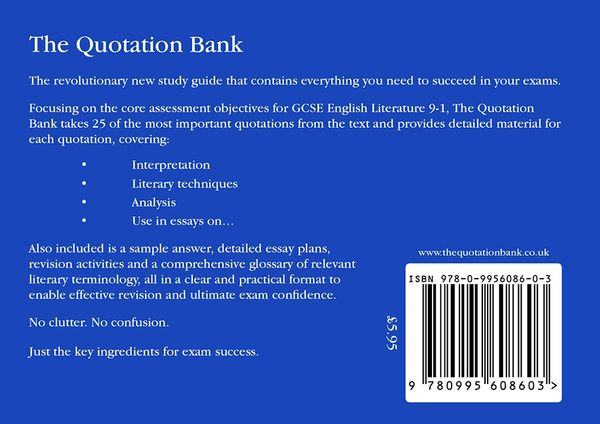 The Quotation Bank

The revolutionary new study guide that contains everything you need to succeed in your exams.

Focusing on the core assessment objectives for GCSE English Literature 9-1, The Quotation Bank takes 25 of the most important quotations from the text and provides detailed material for each quotation, covering:

• Interpretation
• Literary techniques
• Analysis
• Use in essays on…

Also included is a sample answer, detailed essay plans, revision activities and a comprehensive glossary of relevant literary terminology, all in a clear and practical format to enable effective revision and ultimate exam confidence.

No clutter. No confusion.

Just the key ingredients for exam success.

£5.95

www.thequotationbank.co.uk

ISBN 978-0-9956086-0-3

9 780995 608603 >